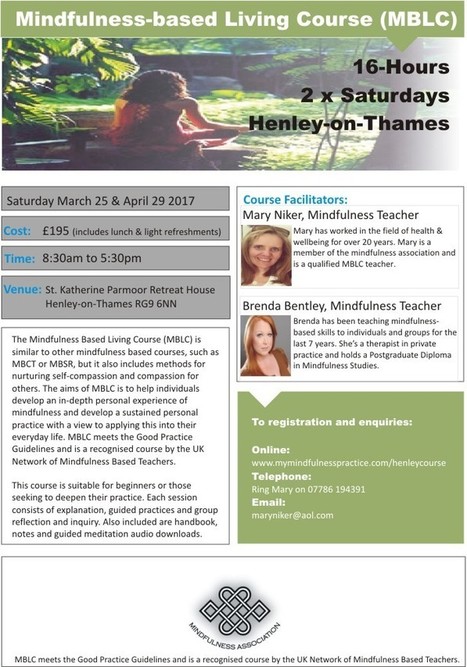 Mindfulness-based Living Course (MBLC)

16-Hours
2 x Saturdays
Henley-on-Thames

Saturday March 25 & April 29 2017

Cost: £195 (includes lunch & light refreshments)

Time: 8:30am to 5:30pm

Venue: St. Katherine Parmoor Retreat House
Henley-on-Thames RG9 6NN

The Mindfulness Based Living Course (MBLC) is similar to other mindfulness based courses, such as MBCT or MBSR, but it also includes methods for nurturing self-compassion and compassion for others. The aims of MBLC is to help individuals develop an in-depth personal experience of mindfulness and develop a sustained personal practice with a view to applying this into their everyday life. MBLC meets the Good Practice Guidelines and is a recognised course by the UK Network of Mindfulness Based Teachers.

This course is suitable for beginners or those seeking to deepen their practice. Each session consists of explanation, guided practices and group reflection and inquiry. Also included are handbook, notes and guided meditation audio downloads.

Course Facilitators:

Mary Niker, Mindfulness Teacher

Mary has worked in the field of health & wellbeing for over 20 years. Mary is a member of the mindfulness association and is a qualified MBLC teacher.

Brenda Bentley, Mindfulness Teacher

Brenda has been teaching mindfulness-based skills to individuals and groups for the last 7 years. She's a therapist in private practice and holds a Postgraduate Diploma in Mindfulness Studies.

To registration and enquiries:

Online:
www.mymindfulnesspractice.com/henleycourse
Telephone:
Ring Mary on 07786 194391
Email:
maryniker@aol.com

MINDFULNESS ASSOCIATION

MBLC meets the Good Practice Guidelines and is a recognised course by the UK Network of Mindfulness Based Teachers.